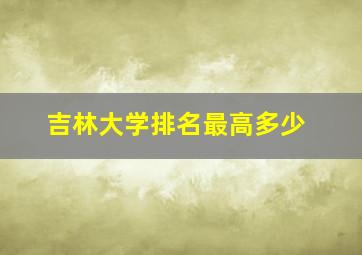 吉林大学排名最高多少